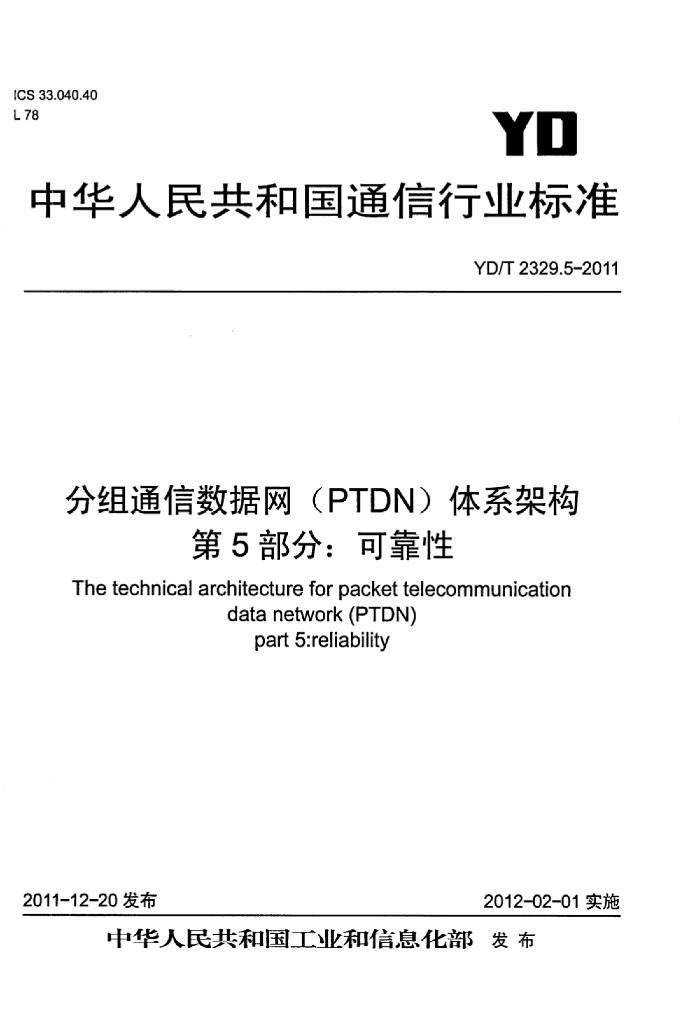 ICS 33.040.40
L 78

YD

中华人民共和国通信行业标准

YD/T 2329.5-2011

分组通信数据网（PTDN）体系架构
第5部分：可靠性

The technical architecture for packet telecommunication data network (PTDN) part 5:reliability

2011-12-20发布 2012-02-01实施

中华人民共和国工业和信息化部 发布